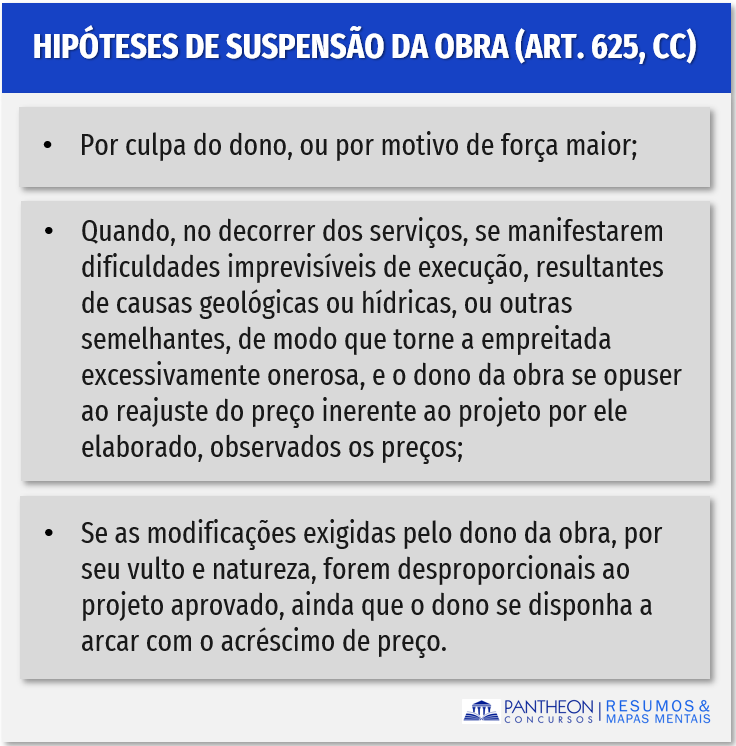 HIPÓTESES DE SUSPENSÃO DA OBRA (ART. 625, CC)

• Por culpa do dono, ou por motivo de força maior;

• Quando, no decorrer dos serviços, se manifestarem dificuldades imprevisíveis de execução, resultantes de causas geológicas ou hídricas, ou outras semelhantes, de modo que torne a empreitada excessivamente onerosa, e o dono da obra se opuser ao reajuste do preço inerente ao projeto por ele elaborado, observados os preços;

• Se as modificações exigidas pelo dono da obra, por seu vulto e natureza, forem desproporcionais ao projeto aprovado, ainda que o dono se disponha a arcar com o acréscimo de preço.

PANTHEON CONCURSOS | RESUMOS & MAPAS MENTAIS